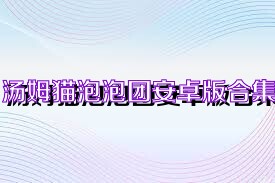 汤姆猫泡泡团安卓版合集